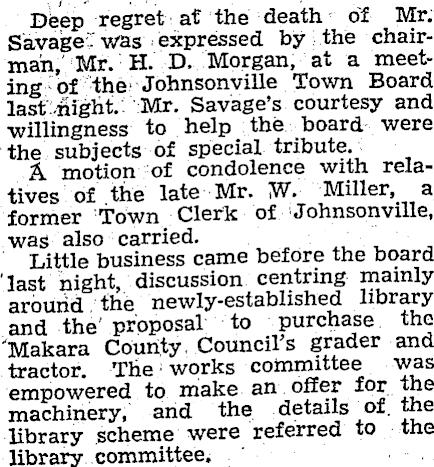 Deep regret at the death of Mr. Savage was expressed by the chairman, Mr. H. D. Morgan, at a meeting of the Johnsonville Town Board last night. Mr. Savage's courtesy and willingness to help the board were the subjects of special tribute.

A motion of condolence with relatives of the late Mr. W. Miller, a former Town Clerk of Johnsonville, was also carried.

Little business came before the board last night, discussion centring mainly around the newly-established library and the proposal to purchase the Makara County Council's grader and tractor. The works committee was empowered to make an offer for the machinery, and the details of the library scheme were referred to the library committee.